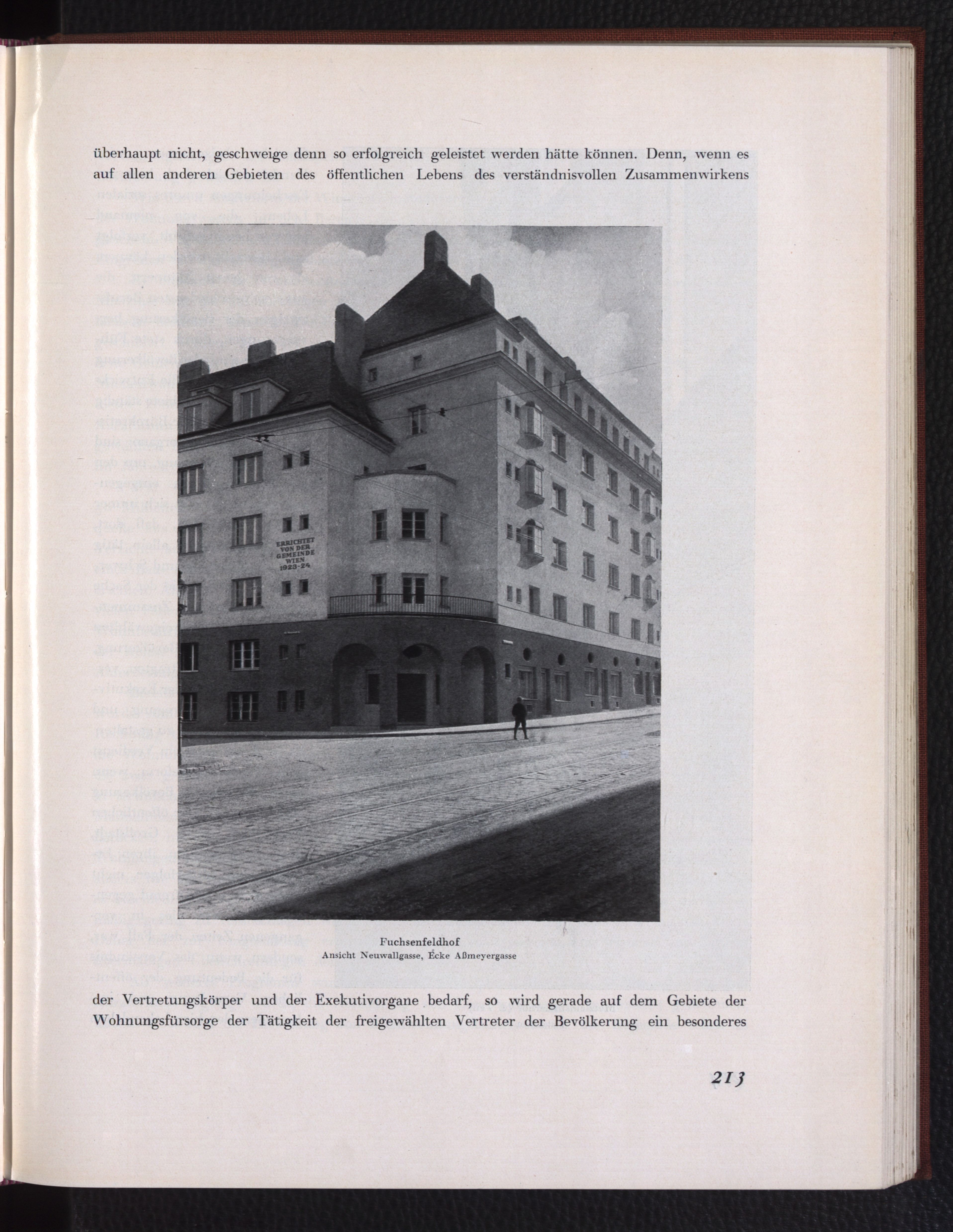 überhaupt nicht, geschweige denn so erfolgreich geleistet werden hätte können. Denn, wenn es auf allen anderen Gebieten des öffentlichen Lebens des verständnisvollen Zusammenwirkens

ERRICHTET VON DER GEMEINDE WIEN 1923-24

Fuchsenfeldhof
Ansicht Neuwallgasse, Ecke Aßmeyergasse

der Vertretungskörper und der Exekutivorgane bedarf, so wird gerade auf dem Gebiete der Wohnungsfürsorge der Tätigkeit der freigewählten Vertreter der Bevölkerung ein besonderes

213